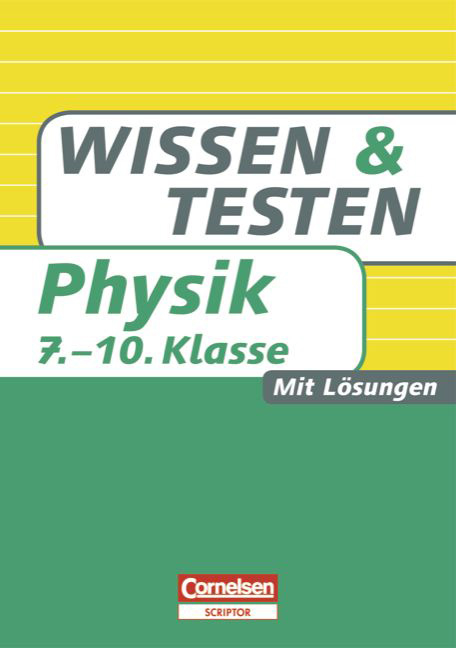 WISSEN & TESTEN

Physik

7.–10. Klasse

Mit Lösungen

Cornelsen

SCRIPTOR